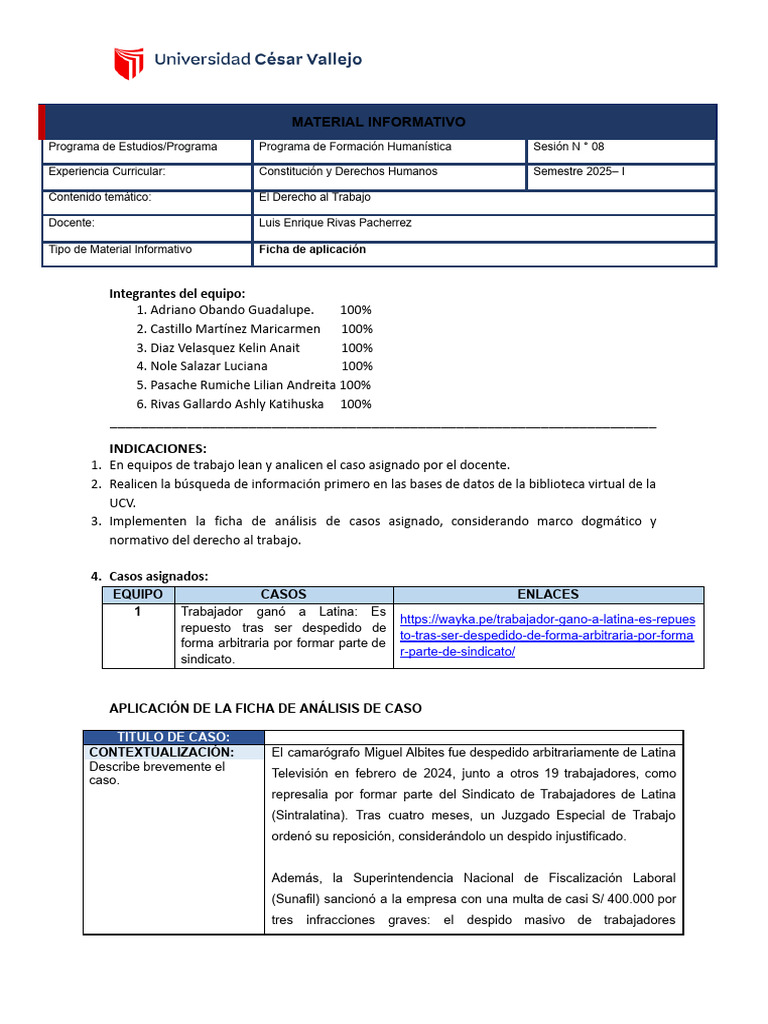 Universidad César Vallejo

| MATERIAL INFORMATIVO | | |
|---|---|---|
| Programa de Estudios/Programa | Programa de Formación Humanística | Sesión N ° 08 |
| Experiencia Curricular: | Constitución y Derechos Humanos | Semestre 2025– I |
| Contenido temático: | El Derecho al Trabajo | |
| Docente: | Luis Enrique Rivas Pacherrez | |
| Tipo de Material Informativo | Ficha de aplicación | |

Integrantes del equipo:
1. Adriano Obando Guadalupe. 100%
2. Castillo Martínez Maricarmen 100%
3. Diaz Velasquez Kelin Anait 100%
4. Nole Salazar Luciana 100%
5. Pasache Rumiche Lilian Andreita 100%
6. Rivas Gallardo Ashly Katihuska 100%

INDICACIONES:
1. En equipos de trabajo lean y analicen el caso asignado por el docente.
2. Realicen la búsqueda de información primero en las bases de datos de la biblioteca virtual de la UCV.
3. Implementen la ficha de análisis de casos asignado, considerando marco dogmático y normativo del derecho al trabajo.

4. Casos asignados:

| EQUIPO | CASOS | ENLACES |
|---|---|---|
| 1 | Trabajador ganó a Latina: Es repuesto tras ser despedido de forma arbitraria por formar parte de sindicato. | https://wayka.pe/trabajador-gano-a-latina-es-repuesto-tras-ser-despedido-de-forma-arbitraria-por-formar-parte-de-sindicato/ |

APLICACIÓN DE LA FICHA DE ANÁLISIS DE CASO

| TITULO DE CASO: | |
|---|---|
| CONTEXTUALIZACIÓN: Describe brevemente el caso. | El camarógrafo Miguel Albites fue despedido arbitrariamente de Latina Televisión en febrero de 2024, junto a otros 19 trabajadores, como represalia por formar parte del Sindicato de Trabajadores de Latina (Sintralatina). Tras cuatro meses, un Juzgado Especial de Trabajo ordenó su reposición, considerándolo un despido injustificado.<br><br>Además, la Superintendencia Nacional de Fiscalización Laboral (Sunafil) sancionó a la empresa con una multa de casi S/ 400.000 por tres infracciones graves: el despido masivo de trabajadores |